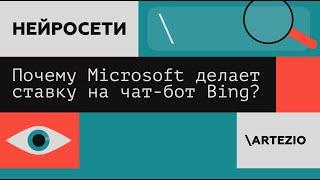 НЕЙРОСЕТИ

Почему Microsoft делает ставку на чат-бот Bing?

\ARTEZIO